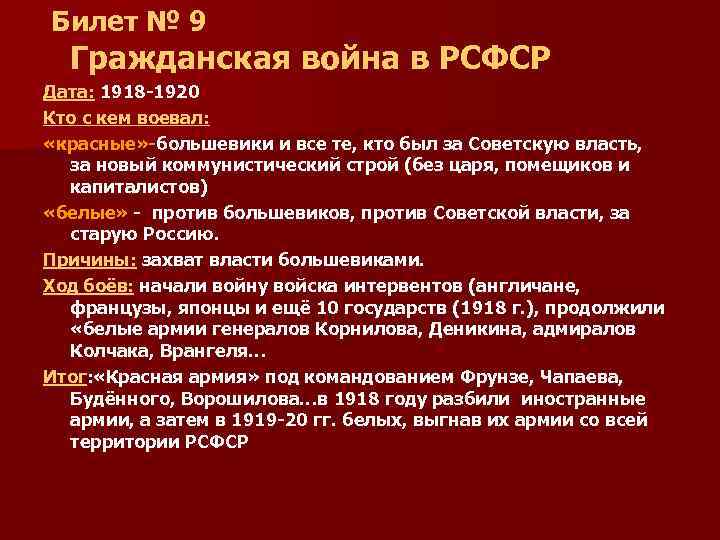 Билет № 9

Гражданская война в РСФСР

Дата: 1918-1920

Кто с кем воевал:

«красные»-большевики и все те, кто был за Советскую власть, за новый коммунистический строй (без царя, помещиков и капиталистов)

«белые» - против большевиков, против Советской власти, за старую Россию.

Причины: захват власти большевиками.

Ход боёв: начали войну войска интервентов (англичане, французы, японцы и ещё 10 государств (1918 г.), продолжили «белые армии генералов Корнилова, Деникина, адмиралов Колчака, Врангеля...

Итог:«Красная армия» под командованием Фрунзе, Чапаева, Будённого, Ворошилова...в 1918 году разбили иностранные армии, а затем в 1919-20 гг. белых, выгнав их армии со всей территории РСФСР